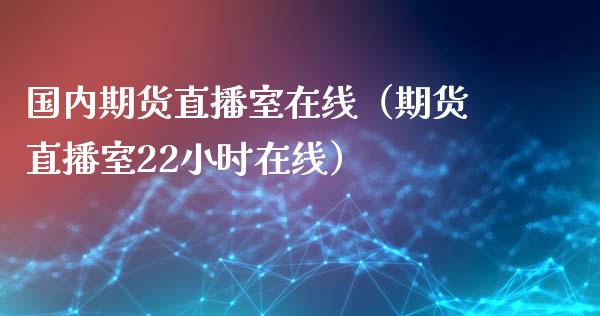 国内期货直播室在线（期货直播室22小时在线）